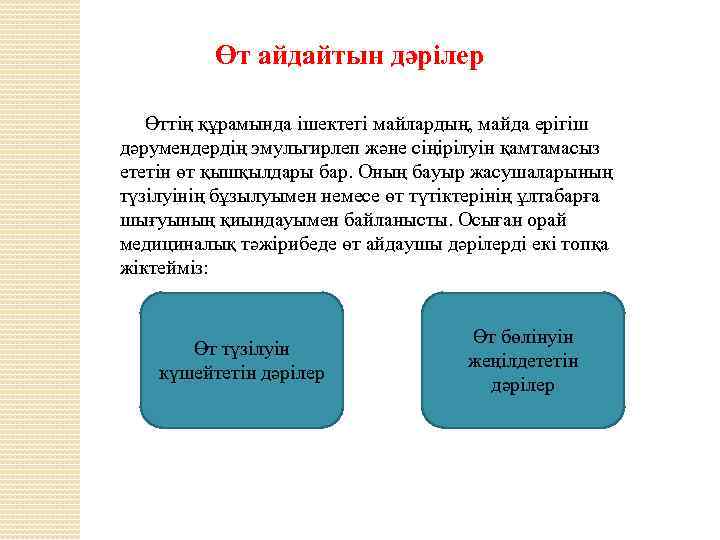 Өт айдайтын дәрілер

Өттің құрамында ішектегі майлардың, майда ерігіш дәрумендердің эмульгирлеп және сіңірілуін қамтамасыз ететін өт қышқылдары бар. Оның бауыр жасушаларының түзілуінің бұзылуымен немесе өт түтіктерінің ұлтабарға шығуының қиындауымен байланысты. Осыған орай медициналық тәжірибеде өт айдаушы дәрілерді екі топқа жіктейміз:

Өт түзілуін күшейтетін дәрілер

Өт бөлінуін жеңілдететін дәрілер